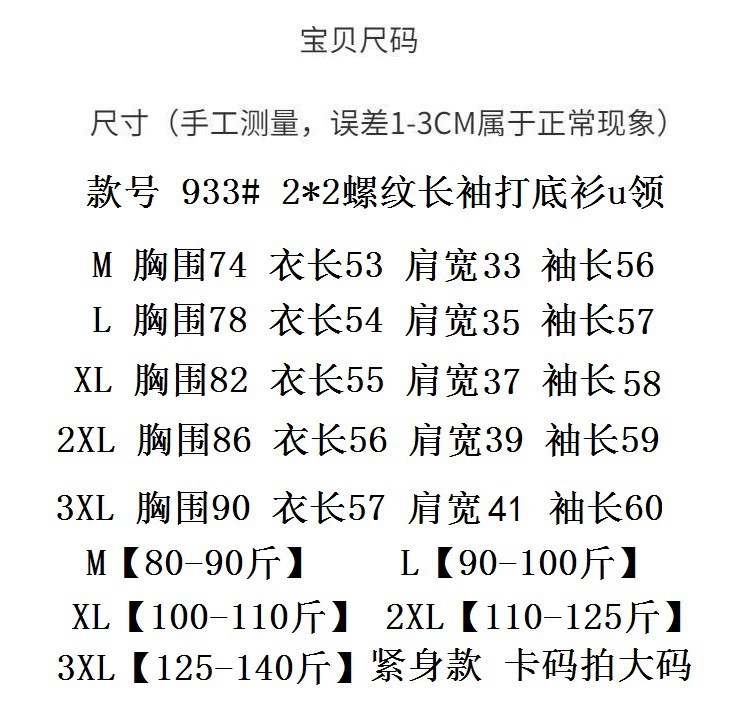 宝贝尺码

尺寸（手工测量，误差1-3CM属于正常现象）

款号 933# 2*2螺纹长袖打底衫u领

M 胸围74 衣长53 肩宽33 袖长56
L 胸围78 衣长54 肩宽35 袖长57
XL 胸围82 衣长55 肩宽37 袖长58
2XL 胸围86 衣长56 肩宽39 袖长59
3XL 胸围90 衣长57 肩宽41 袖长60
M【80-90斤】 L【90-100斤】
XL【100-110斤】 2XL【110-125斤】
3XL【125-140斤】紧身款 卡码拍大码